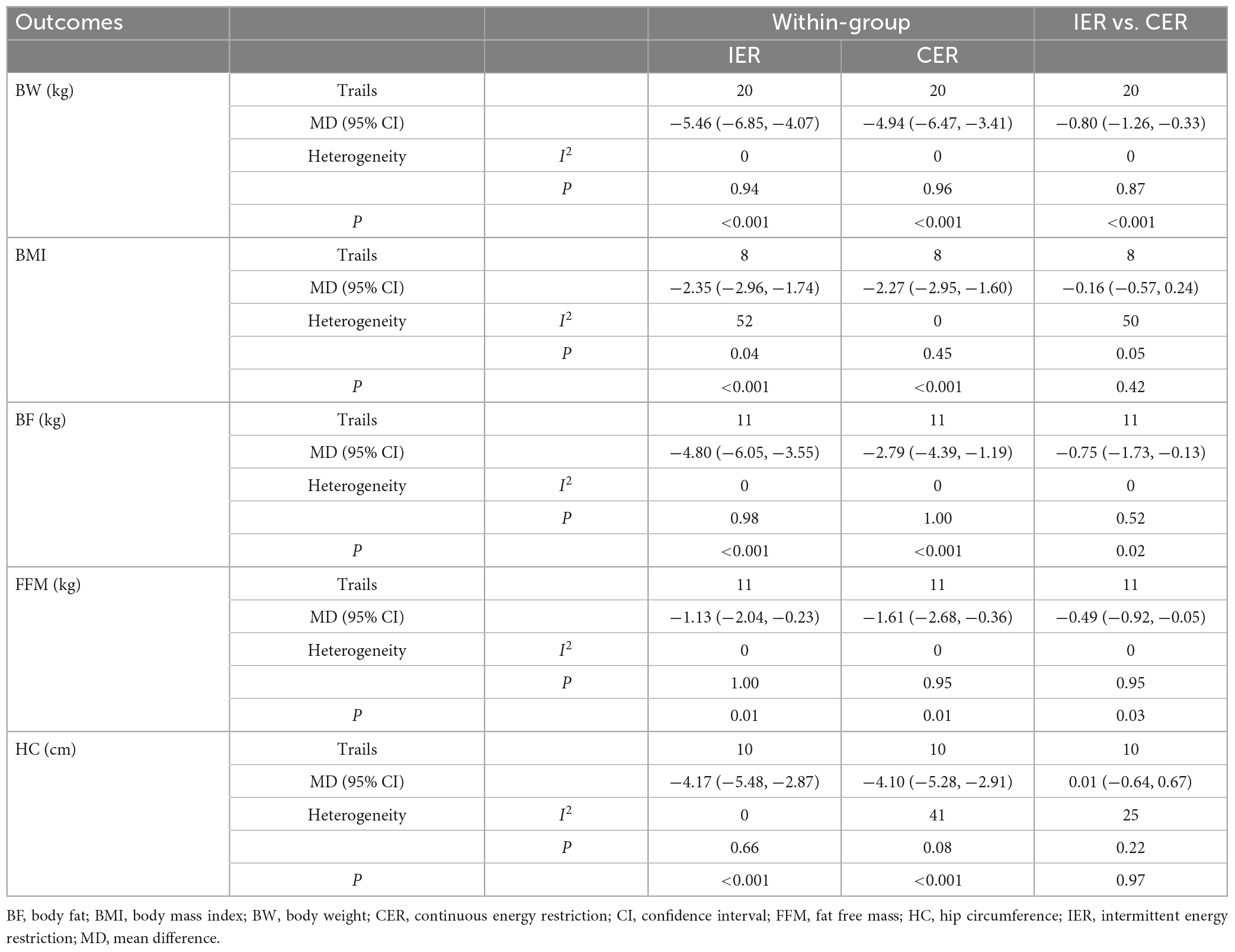 | Outcomes | | | Within-group | | IER vs. CER |
|---|---|---|---|---|---|
| | | | IER | CER | |
| BW (kg) | Trails | | 20 | 20 | 20 |
| | MD (95% CI) | | −5.46 (−6.85, −4.07) | −4.94 (−6.47, −3.41) | −0.80 (−1.26, −0.33) |
| | Heterogeneity | $I^2$ | 0 | 0 | 0 |
| | | $P$ | 0.94 | 0.96 | 0.87 |
| | $P$ | | <0.001 | <0.001 | <0.001 |
| BMI | Trails | | 8 | 8 | 8 |
| | MD (95% CI) | | −2.35 (−2.96, −1.74) | −2.27 (−2.95, −1.60) | −0.16 (−0.57, 0.24) |
| | Heterogeneity | $I^2$ | 52 | 0 | 50 |
| | | $P$ | 0.04 | 0.45 | 0.05 |
| | $P$ | | <0.001 | <0.001 | 0.42 |
| BF (kg) | Trails | | 11 | 11 | 11 |
| | MD (95% CI) | | −4.80 (−6.05, −3.55) | −2.79 (−4.39, −1.19) | −0.75 (−1.73, −0.13) |
| | Heterogeneity | $I^2$ | 0 | 0 | 0 |
| | | $P$ | 0.98 | 1.00 | 0.52 |
| | $P$ | | <0.001 | <0.001 | 0.02 |
| FFM (kg) | Trails | | 11 | 11 | 11 |
| | MD (95% CI) | | −1.13 (−2.04, −0.23) | −1.61 (−2.68, −0.36) | −0.49 (−0.92, −0.05) |
| | Heterogeneity | $I^2$ | 0 | 0 | 0 |
| | | $P$ | 1.00 | 0.95 | 0.95 |
| | $P$ | | 0.01 | 0.01 | 0.03 |
| HC (cm) | Trails | | 10 | 10 | 10 |
| | MD (95% CI) | | −4.17 (−5.48, −2.87) | −4.10 (−5.28, −2.91) | 0.01 (−0.64, 0.67) |
| | Heterogeneity | $I^2$ | 0 | 41 | 25 |
| | | $P$ | 0.66 | 0.08 | 0.22 |
| | $P$ | | <0.001 | <0.001 | 0.97 |

BF, body fat; BMI, body mass index; BW, body weight; CER, continuous energy restriction; CI, confidence interval; FFM, fat free mass; HC, hip circumference; IER, intermittent energy restriction; MD, mean difference.